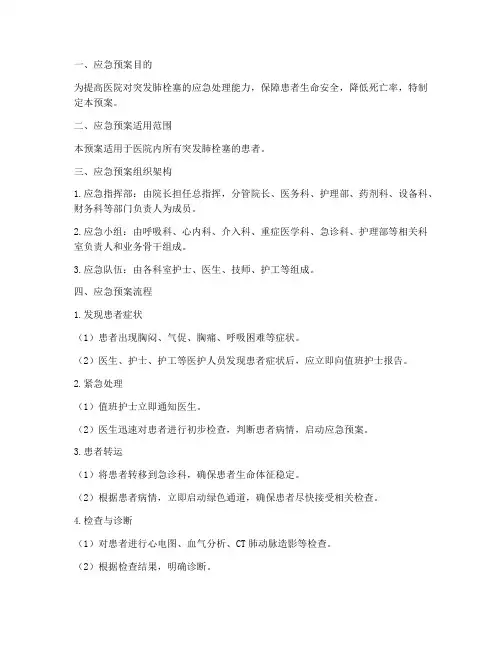 一、应急预案目的

为提高医院对突发肺栓塞的应急处理能力，保障患者生命安全，降低死亡率，特制定本预案。

二、应急预案适用范围

本预案适用于医院内所有突发肺栓塞的患者。

三、应急预案组织架构

1. 应急指挥部：由院长担任总指挥，分管院长、医务科、护理部、药剂科、设备科、财务科等部门负责人为成员。

2. 应急小组：由呼吸科、心内科、介入科、重症医学科、急诊科、护理部等相关科室负责人和业务骨干组成。

3. 应急队伍：由各科室护士、医生、技师、护工等组成。

四、应急预案流程

1. 发现患者症状

（1）患者出现胸闷、气促、胸痛、呼吸困难等症状。

（2）医生、护士、护工等医护人员发现患者症状后，应立即向值班护士报告。

2. 紧急处理

（1）值班护士立即通知医生。

（2）医生迅速对患者进行初步检查，判断患者病情，启动应急预案。

3. 患者转运

（1）将患者转移到急诊科，确保患者生命体征稳定。

（2）根据患者病情，立即启动绿色通道，确保患者尽快接受相关检查。

4. 检查与诊断

（1）对患者进行心电图、血气分析、CT 肺动脉造影等检查。

（2）根据检查结果，明确诊断。